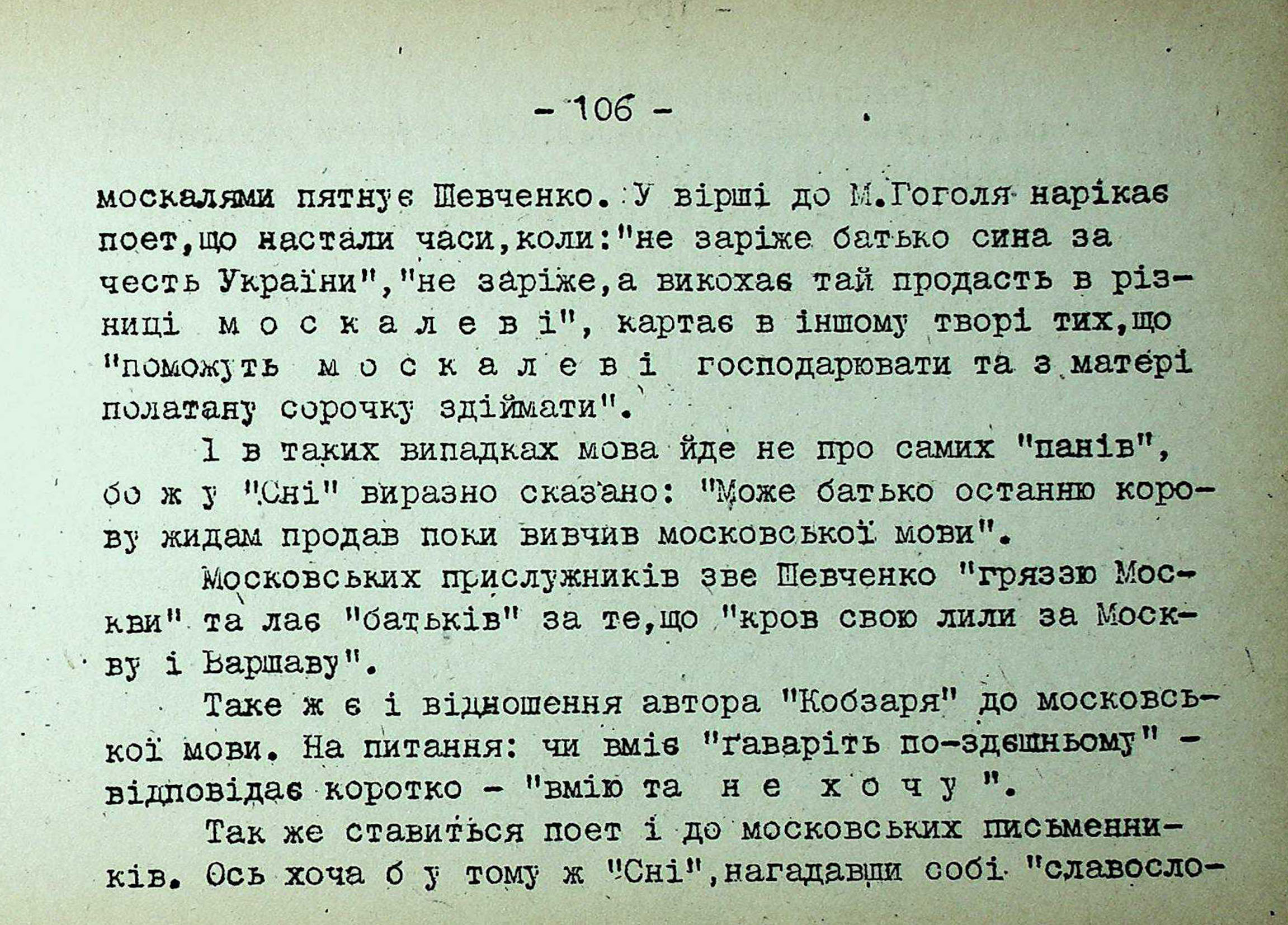 - 106 -

москалями пятнує Шевченко. У вірші до М.Гоголя нарікає поет,що настали часи,коли:"не заріже батько сина за честь України","не заріже,а викохає тай продасть в різниці м о с к а л е в і", картає в іншому творі тих,що "поможуть м о с к а л е в і господарювати та з матері полатану сорочку здіймати".

І в таких випадках мова йде не про самих "панів", бо ж у "Сні" виразно сказано: "Може батько останню корову жидам продав поки вивчив московської мови".

Московських прислужників зве Шевченко "гряззю Москви" та лає "батьків" за те,що "кров свою лили за Москву і Варшаву".

Таке ж є і відношення автора "Кобзаря" до московської мови. На питання: чи вміє "ґаваріть по-здєшньому" - відповідає коротко - "вмію та н е х о ч у ".

Так же ставиться поет і до московських письменників. Ось хоча б у тому ж "Сні",нагадавши собі "славосло-